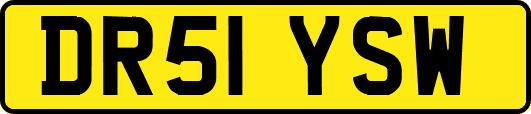 DR51 YSW